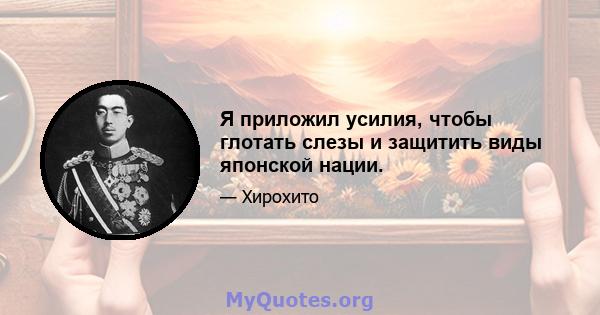 Я приложил усилия, чтобы глотать слезы и защитить виды японской нации.

— Хирохито

MyQuotes.org